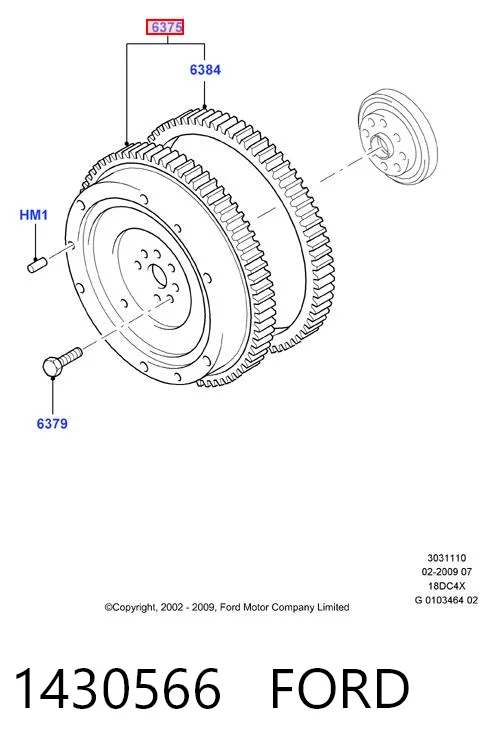 6375

6384

HM1

6379

3031110
02-2009 07
18DC4X
G 0103464 02

©Copyright, 2002 - 2009, Ford Motor Company Limited

1430566 FORD